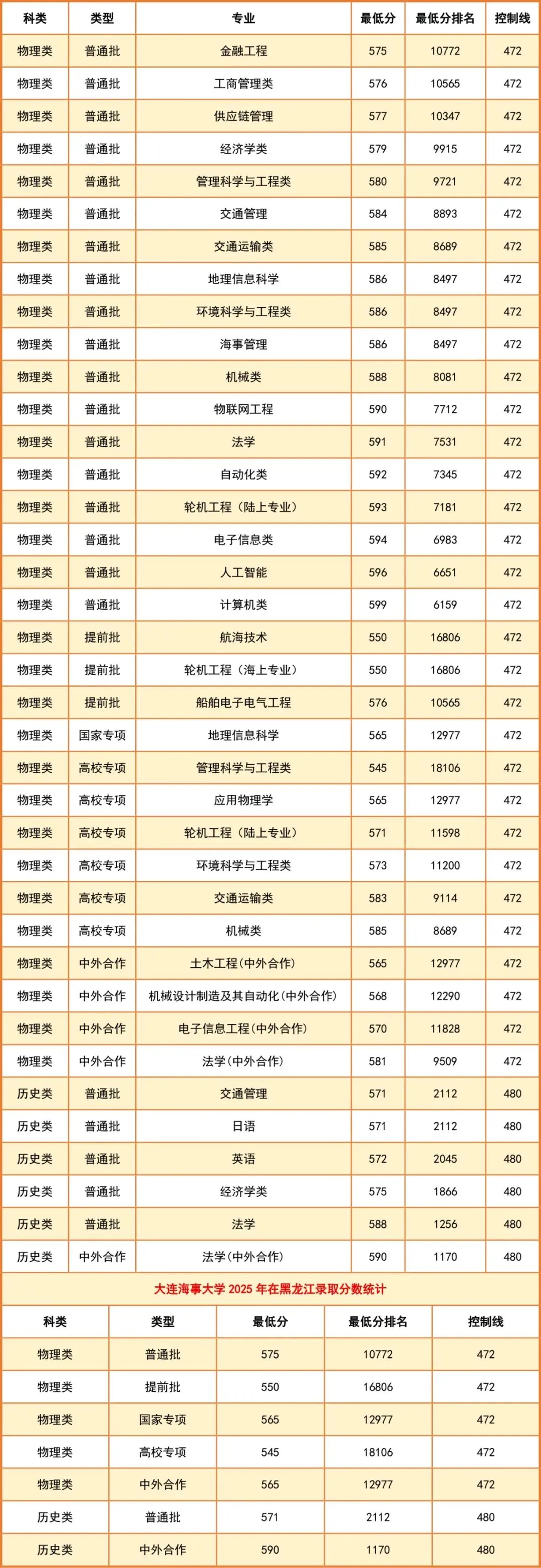 | 科类 | 类型 | 专业 | 最低分 | 最低分排名 | 控制线 |
|---|---|---|---|---|---|
| 物理类 | 普通批 | 金融工程 | 575 | 10772 | 472 |
| 物理类 | 普通批 | 工商管理类 | 576 | 10565 | 472 |
| 物理类 | 普通批 | 供应链管理 | 577 | 10347 | 472 |
| 物理类 | 普通批 | 经济学类 | 579 | 9915 | 472 |
| 物理类 | 普通批 | 管理科学与工程类 | 580 | 9721 | 472 |
| 物理类 | 普通批 | 交通管理 | 584 | 8893 | 472 |
| 物理类 | 普通批 | 交通运输类 | 585 | 8689 | 472 |
| 物理类 | 普通批 | 地理信息科学 | 586 | 8497 | 472 |
| 物理类 | 普通批 | 环境科学与工程类 | 586 | 8497 | 472 |
| 物理类 | 普通批 | 海事管理 | 586 | 8497 | 472 |
| 物理类 | 普通批 | 机械类 | 588 | 8081 | 472 |
| 物理类 | 普通批 | 物联网工程 | 590 | 7712 | 472 |
| 物理类 | 普通批 | 法学 | 591 | 7531 | 472 |
| 物理类 | 普通批 | 自动化类 | 592 | 7345 | 472 |
| 物理类 | 普通批 | 轮机工程（陆上专业） | 593 | 7181 | 472 |
| 物理类 | 普通批 | 电子信息类 | 594 | 6983 | 472 |
| 物理类 | 普通批 | 人工智能 | 596 | 6651 | 472 |
| 物理类 | 普通批 | 计算机类 | 599 | 6159 | 472 |
| 物理类 | 提前批 | 航海技术 | 550 | 16806 | 472 |
| 物理类 | 提前批 | 轮机工程（海上专业） | 550 | 16806 | 472 |
| 物理类 | 提前批 | 船舶电子电气工程 | 576 | 10565 | 472 |
| 物理类 | 国家专项 | 地理信息科学 | 565 | 12977 | 472 |
| 物理类 | 高校专项 | 管理科学与工程类 | 545 | 18106 | 472 |
| 物理类 | 高校专项 | 应用物理学 | 565 | 12977 | 472 |
| 物理类 | 高校专项 | 轮机工程（陆上专业） | 571 | 11598 | 472 |
| 物理类 | 高校专项 | 环境科学与工程类 | 573 | 11200 | 472 |
| 物理类 | 高校专项 | 交通运输类 | 583 | 9114 | 472 |
| 物理类 | 高校专项 | 机械类 | 585 | 8689 | 472 |
| 物理类 | 中外合作 | 土木工程(中外合作) | 565 | 12977 | 472 |
| 物理类 | 中外合作 | 机械设计制造及其自动化(中外合作) | 568 | 12290 | 472 |
| 物理类 | 中外合作 | 电子信息工程(中外合作) | 570 | 11828 | 472 |
| 物理类 | 中外合作 | 法学(中外合作) | 581 | 9509 | 472 |
| 历史类 | 普通批 | 交通管理 | 571 | 2112 | 480 |
| 历史类 | 普通批 | 日语 | 571 | 2112 | 480 |
| 历史类 | 普通批 | 英语 | 572 | 2045 | 480 |
| 历史类 | 普通批 | 经济学类 | 575 | 1866 | 480 |
| 历史类 | 普通批 | 法学 | 588 | 1256 | 480 |
| 历史类 | 中外合作 | 法学(中外合作) | 590 | 1170 | 480 |

大连海事大学 2025 年在黑龙江录取分数统计

| 科类 | 类型 | 最低分 | 最低分排名 | 控制线 |
|---|---|---|---|---|
| 物理类 | 普通批 | 575 | 10772 | 472 |
| 物理类 | 提前批 | 550 | 16806 | 472 |
| 物理类 | 国家专项 | 565 | 12977 | 472 |
| 物理类 | 高校专项 | 545 | 18106 | 472 |
| 物理类 | 中外合作 | 565 | 12977 | 472 |
| 历史类 | 普通批 | 571 | 2112 | 480 |
| 历史类 | 中外合作 | 590 | 1170 | 480 |